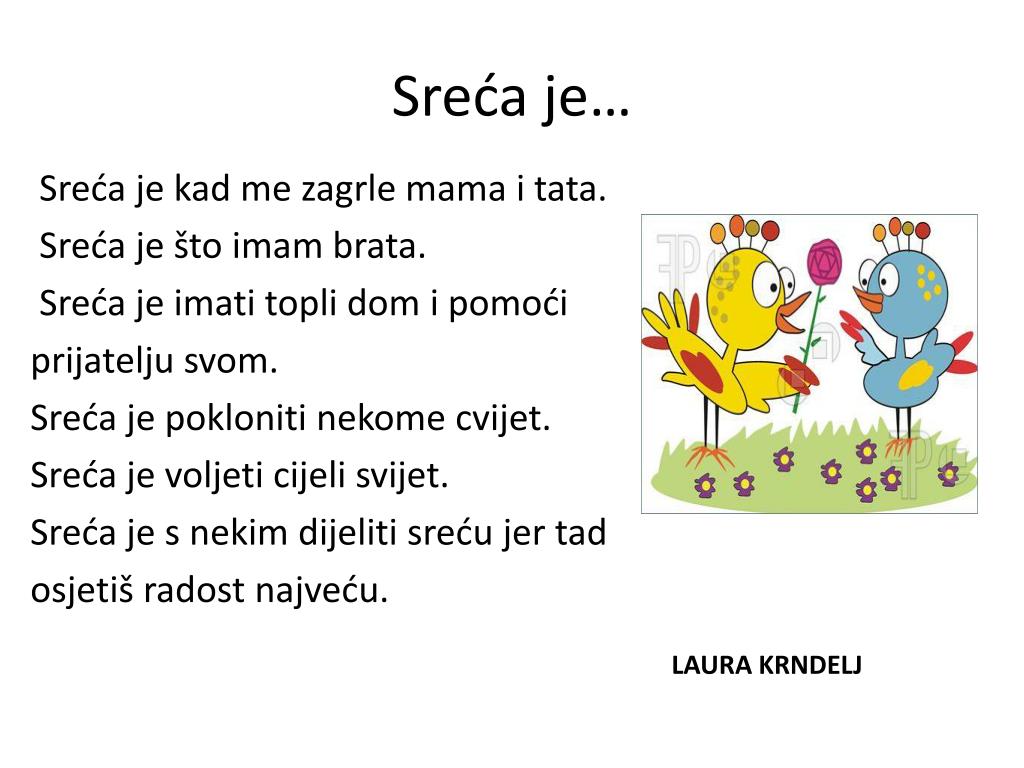 Sreća je…

Sreća je kad me zagrle mama i tata.
Sreća je što imam brata.
Sreća je imati topli dom i pomoći prijatelju svom.
Sreća je pokloniti nekome cvijet.
Sreća je voljeti cijeli svijet.
Sreća je s nekim dijeliti sreću jer tad osjetiš radost najveću.

LAURA KRNDELJ